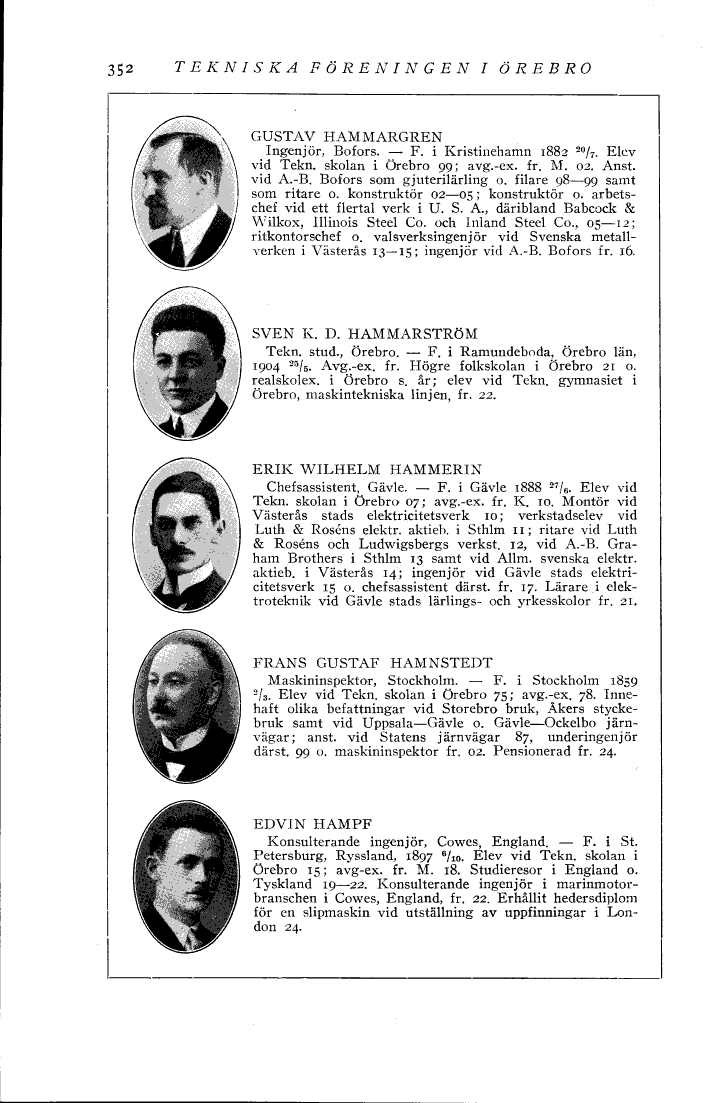 352 TEKNISKA FÖRENINGEN I ÖREBRO

GUSTAV HAMMARGREN
Ingenjör, Bofors. — F. i Kristinehamn 1882 $^{20}/_{7}$. Elev vid Tekn. skolan i Örebro 99; avg.-ex. fr. M. 02. Anst. vid A.-B. Bofors som gjuterilärling o. filare 98—99 samt som ritare o. konstruktör 02—05; konstruktör o. arbetschef vid ett flertal verk i U. S. A., däribland Babcock & Wilkox, Illinois Steel Co. och Inland Steel Co., 05—12; ritkontorschef o. valsverksingenjör vid Svenska metallverken i Västerås 13—15; ingenjör vid A.-B. Bofors fr. 16.

SVEN K. D. HAMMARSTRÖM
Tekn. stud., Örebro. — F. i Ramundeboda, Örebro län, 1904 $^{23}/_{5}$. Avg.-ex. fr. Högre folkskolan i Örebro 21 o. realskolex. i Örebro s. år; elev vid Tekn. gymnasiet i Örebro, maskintekniska linjen, fr. 22.

ERIK WILHELM HAMMERIN
Chefsassistent, Gävle. — F. i Gävle 1888 $^{27}/_{6}$. Elev vid Tekn. skolan i Örebro 07; avg.-ex. fr. K. 10. Montör vid Västerås stads elektricitetsverk 10; verkstadselev vid Luth & Roséns elektr. aktieb. i Sthlm 11; ritare vid Luth & Roséns och Ludwigsbergs verkst. 12, vid A.-B. Graham Brothers i Sthlm 13 samt vid Allm. svenska elektr. aktieb. i Västerås 14; ingenjör vid Gävle stads elektricitetsverk 15 o. chefsassistent därst. fr. 17. Lärare i elektroteknik vid Gävle stads lärlings- och yrkesskolor fr. 21.

FRANS GUSTAF HAMNSTEDT
Maskininspektor, Stockholm. — F. i Stockholm 1859 $^{2}/_{3}$. Elev vid Tekn. skolan i Örebro 75; avg.-ex. 78. Innehaft olika befattningar vid Storebro bruk, Åkers styckebruk samt vid Uppsala—Gävle o. Gävle—Ockelbo järnvägar; anst. vid Statens järnvägar 87, underingenjör därst. 99 o. maskininspektor fr. 02. Pensionerad fr. 24.

EDVIN HAMPF
Konsulterande ingenjör, Cowes, England. — F. i St. Petersburg, Ryssland, 1897 $^{6}/_{10}$. Elev vid Tekn. skolan i Örebro 15; avg-ex. fr. M. 18. Studieresor i England o. Tyskland 19—22. Konsulterande ingenjör i marinmotorbranschen i Cowes, England, fr. 22. Erhållit hedersdiplom för en slipmaskin vid utställning av uppfinningar i London 24.